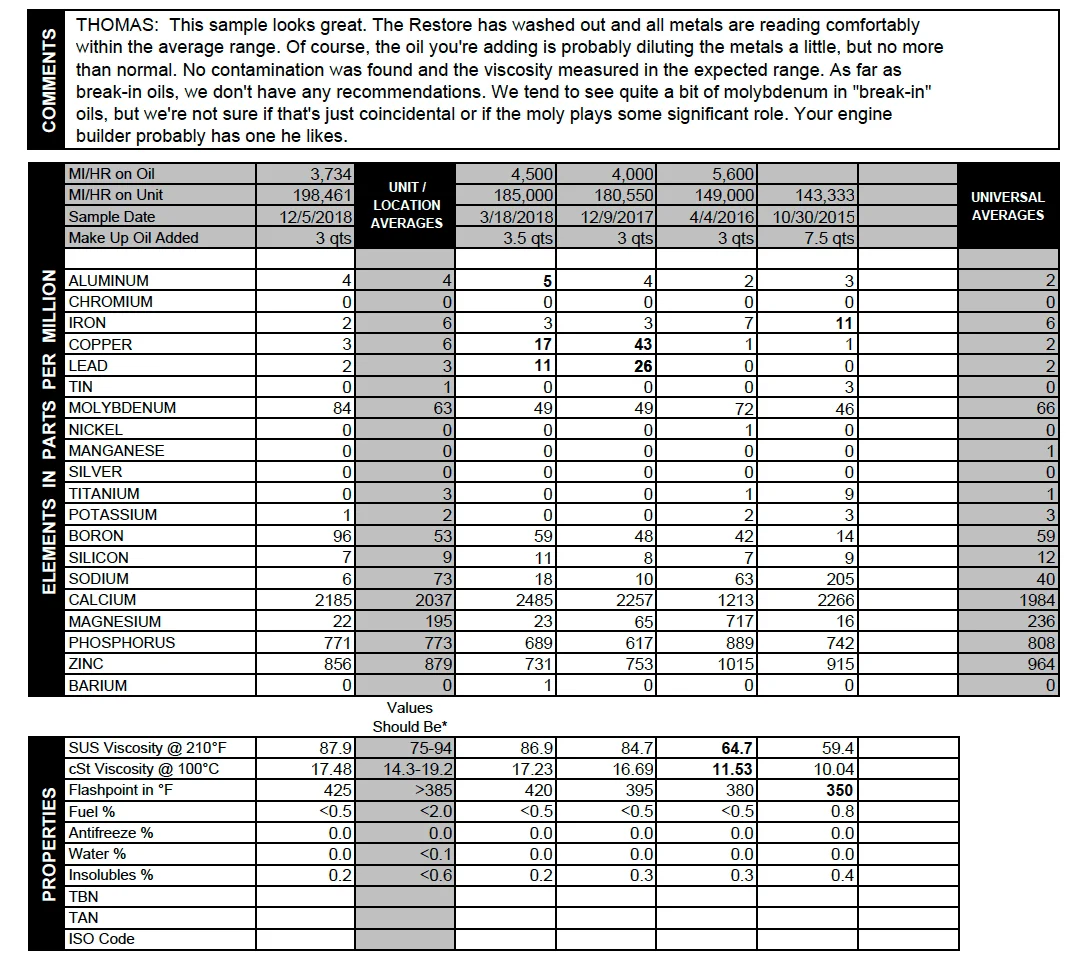 COMMENTS

THOMAS: This sample looks great. The Restore has washed out and all metals are reading comfortably within the average range. Of course, the oil you're adding is probably diluting the metals a little, but no more than normal. No contamination was found and the viscosity measured in the expected range. As far as break-in oils, we don't have any recommendations. We tend to see quite a bit of molybdenum in "break-in" oils, but we're not sure if that's just coincidental or if the moly plays some significant role. Your engine builder probably has one he likes.

| | | UNIT / LOCATION AVERAGES | | | | | | UNIVERSAL AVERAGES |
|---|---|---|---|---|---|---|---|---|
| MI/HR on Oil | 3,734 | | 4,500 | 4,000 | 5,600 | | | |
| MI/HR on Unit | 198,461 | | 185,000 | 180,550 | 149,000 | 143,333 | | |
| Sample Date | 12/5/2018 | | 3/18/2018 | 12/9/2017 | 4/4/2016 | 10/30/2015 | | |
| Make Up Oil Added | 3 qts | | 3.5 qts | 3 qts | 3 qts | 7.5 qts | | |

ELEMENTS IN PARTS PER MILLION

| | | | | | | | | |
|---|---|---|---|---|---|---|---|---|
| ALUMINUM | 4 | 4 | 5 | 4 | 2 | 3 | | 2 |
| CHROMIUM | 0 | 0 | 0 | 0 | 0 | 0 | | 0 |
| IRON | 2 | 6 | 3 | 3 | 7 | 11 | | 6 |
| COPPER | 3 | 6 | 17 | 43 | 1 | 1 | | 2 |
| LEAD | 2 | 3 | 11 | 26 | 0 | 0 | | 2 |
| TIN | 0 | 1 | 0 | 0 | 0 | 3 | | 0 |
| MOLYBDENUM | 84 | 63 | 49 | 49 | 72 | 46 | | 66 |
| NICKEL | 0 | 0 | 0 | 0 | 1 | 0 | | 0 |
| MANGANESE | 0 | 0 | 0 | 0 | 0 | 0 | | 1 |
| SILVER | 0 | 0 | 0 | 0 | 0 | 0 | | 0 |
| TITANIUM | 0 | 3 | 0 | 0 | 1 | 9 | | 1 |
| POTASSIUM | 1 | 2 | 0 | 0 | 2 | 3 | | 3 |
| BORON | 96 | 53 | 59 | 48 | 42 | 14 | | 59 |
| SILICON | 7 | 9 | 11 | 8 | 7 | 9 | | 12 |
| SODIUM | 6 | 73 | 18 | 10 | 63 | 205 | | 40 |
| CALCIUM | 2185 | 2037 | 2485 | 2257 | 1213 | 2266 | | 1984 |
| MAGNESIUM | 22 | 195 | 23 | 65 | 717 | 16 | | 236 |
| PHOSPHORUS | 771 | 773 | 689 | 617 | 889 | 742 | | 808 |
| ZINC | 856 | 879 | 731 | 753 | 1015 | 915 | | 964 |
| BARIUM | 0 | 0 | 1 | 0 | 0 | 0 | | 0 |

PROPERTIES

| | | Values Should Be* | | | | | |
|---|---|---|---|---|---|---|---|
| SUS Viscosity @ 210°F | 87.9 | 75-94 | 86.9 | 84.7 | 64.7 | 59.4 | |
| cSt Viscosity @ 100°C | 17.48 | 14.3-19.2 | 17.23 | 16.69 | 11.53 | 10.04 | |
| Flashpoint in °F | 425 | >385 | 420 | 395 | 380 | 350 | |
| Fuel % | <0.5 | <2.0 | <0.5 | <0.5 | <0.5 | 0.8 | |
| Antifreeze % | 0.0 | 0.0 | 0.0 | 0.0 | 0.0 | 0.0 | |
| Water % | 0.0 | <0.1 | 0.0 | 0.0 | 0.0 | 0.0 | |
| Insolubles % | 0.2 | <0.6 | 0.2 | 0.3 | 0.3 | 0.4 | |
| TBN | | | | | | | |
| TAN | | | | | | | |
| ISO Code | | | | | | | |